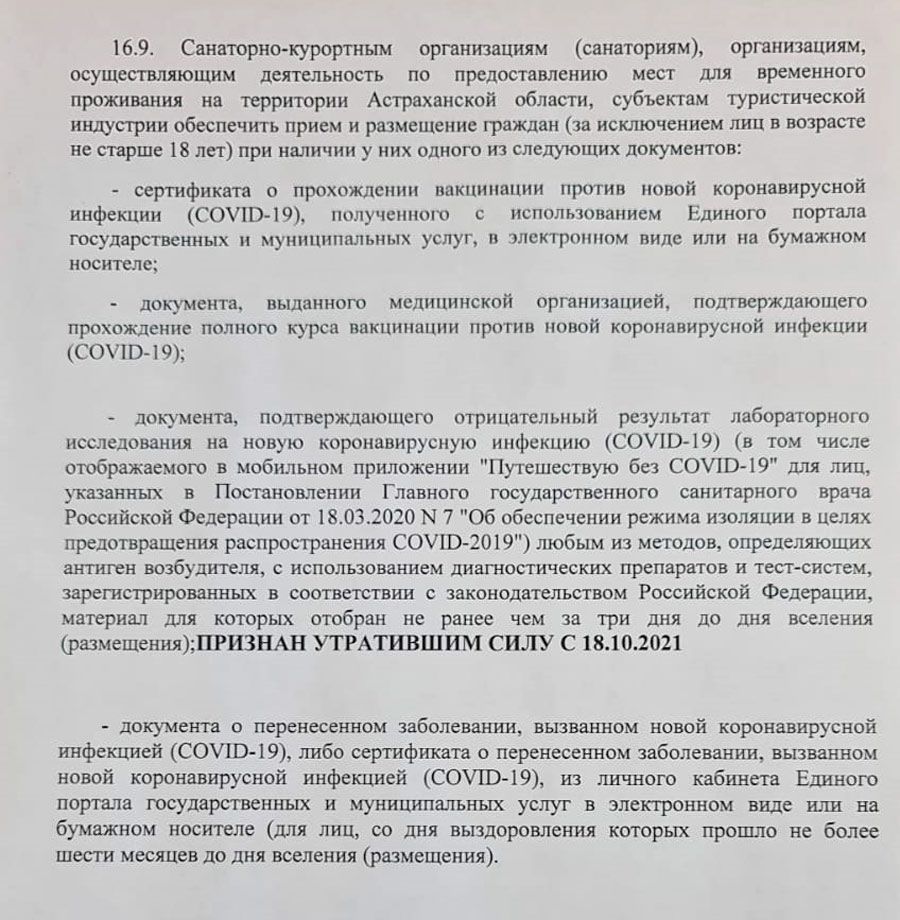 16.9. Санаторно-курортным организациям (санаториям), организациям, осуществляющим деятельность по предоставлению мест для временного проживания на территории Астраханской области, субъектам туристической индустрии обеспечить прием и размещение граждан (за исключением лиц в возрасте не старше 18 лет) при наличии у них одного из следующих документов:

- сертификата о прохождении вакцинации против новой коронавирусной инфекции (COVID-19), полученного с использованием Единого портала государственных и муниципальных услуг, в электронном виде или на бумажном носителе;

- документа, выданного медицинской организацией, подтверждающего прохождение полного курса вакцинации против новой коронавирусной инфекции (COVID-19);

- документа, подтверждающего отрицательный результат лабораторного исследования на новую коронавирусную инфекцию (COVID-19) (в том числе отображаемого в мобильном приложении "Путешествую без COVID-19" для лиц, указанных в Постановлении Главного государственного санитарного врача Российской Федерации от 18.03.2020 N 7 "Об обеспечении режима изоляции в целях предотвращения распространения COVID-2019") любым из методов, определяющих антиген возбудителя, с использованием диагностических препаратов и тест-систем, зарегистрированных в соответствии с законодательством Российской Федерации, материал для которых отобран не ранее чем за три дня до дня вселения (размещения);ПРИЗНАН УТРАТИВШИМ СИЛУ С 18.10.2021

- документа о перенесенном заболевании, вызванном новой коронавирусной инфекцией (COVID-19), либо сертификата о перенесенном заболевании, вызванном новой коронавирусной инфекцией (COVID-19), из личного кабинета Единого портала государственных и муниципальных услуг в электронном виде или на бумажном носителе (для лиц, со дня выздоровления которых прошло не более шести месяцев до дня вселения (размещения).